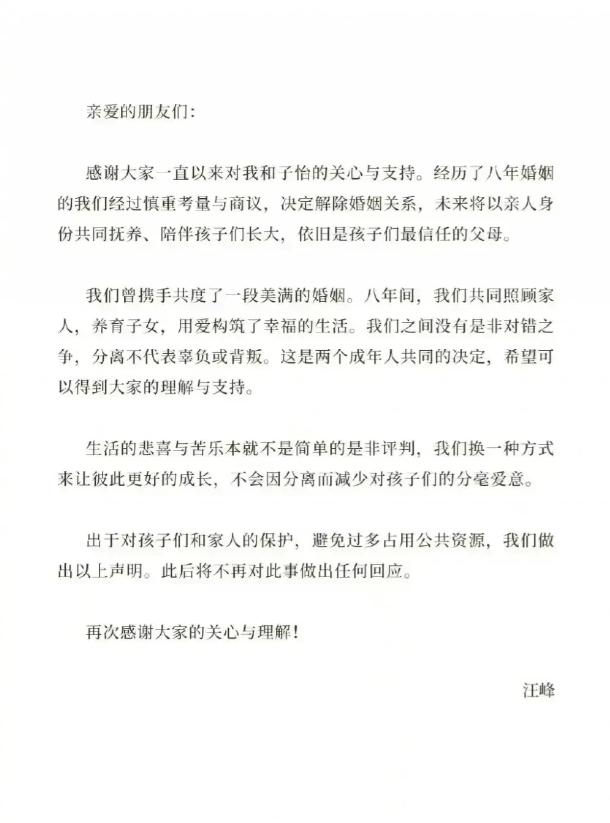 亲爱的朋友们:

感谢大家一直以来对我和子怡的关心与支持。经历了八年婚姻的我们经过慎重考量与商议,决定解除婚姻关系,未来将以亲人身份共同抚养、陪伴孩子们长大,依旧是孩子们最信任的父母。

我们曾携手共度了一段美满的婚姻。八年间,我们共同照顾家人,养育子女,用爱构筑了幸福的生活。我们之间没有是非对错之争,分离不代表辜负或背叛。这是两个成年人共同的决定,希望可以得到大家的理解与支持。

生活的悲喜与苦乐本就不是简单的是非评判,我们换一种方式来让彼此更好的成长,不会因分离而减少对孩子们的分毫爱意。

出于对孩子们和家人的保护,避免过多占用公共资源,我们做出以上声明。此后将不再对此事做出任何回应。

再次感谢大家的关心与理解!

汪峰